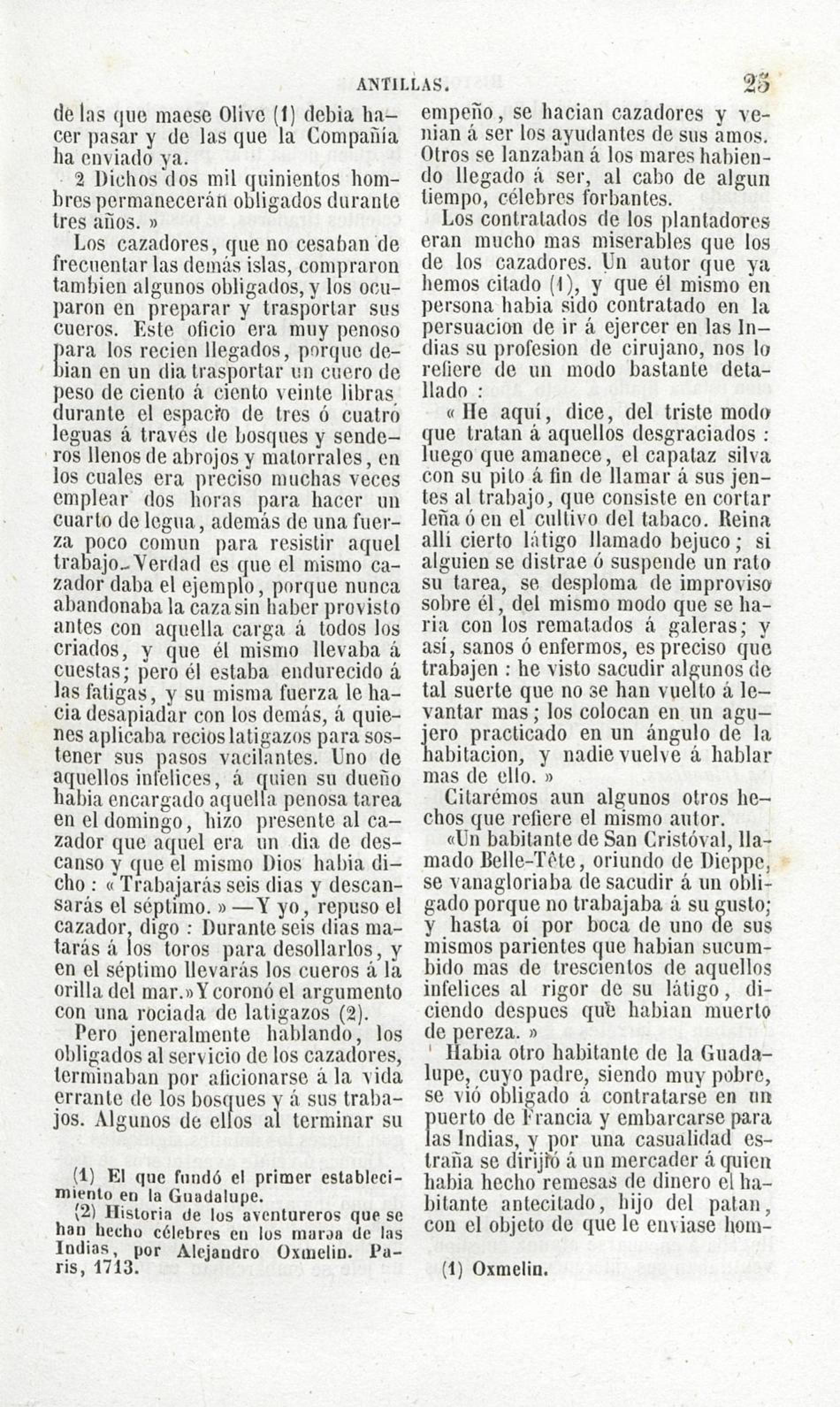 ANTILLAS. 25

de las que maese Olive (1) debia hacer pasar y de las que la Compañía ha enviado ya.

2 Dichos dos mil quinientos hombres permanecerán obligados durante tres años. »

Los cazadores, que no cesaban de frecuentar las demás islas, compraron tambien algunos obligados, y los ocuparon en preparar y trasportar sus cueros. Este oficio era muy penoso para los recien llegados, porque debian en un dia trasportar un cuero de peso de ciento á ciento veinte libras durante el espacio de tres ó cuatro leguas á través de bosques y senderos llenos de abrojos y matorrales, en los cuales era preciso muchas veces emplear dos horas para hacer un cuarto de legua, además de una fuerza poco comun para resistir aquel trabajo. Verdad es que el mismo cazador daba el ejemplo, porque nunca abandonaba la caza sin haber provisto antes con aquella carga á todos los criados, y que él mismo llevaba á cuestas; pero él estaba endurecido á las fatigas, y su misma fuerza le hacia desapiadar con los demás, á quienes aplicaba recios latigazos para sostener sus pasos vacilantes. Uno de aquellos infelices, á quien su dueño habia encargado aquella penosa tarea en el domingo, hizo presente al cazador que aquel era un dia de descanso y que el mismo Dios habia dicho : « Trabajarás seis dias y descansarás el séptimo. » —Y yo, repuso el cazador, digo : Durante seis dias matarás á los toros para desollarlos, y en el séptimo llevarás los cueros á la orilla del mar.» Y coronó el argumento con una rociada de latigazos (2).

Pero jeneralmente hablando, los obligados al servicio de los cazadores, terminaban por aficionarse á la vida errante de los bosques y á sus trabajos. Algunos de ellos al terminar su

(1) El que fundó el primer establecimiento en la Guadalupe.
(2) Historia de los aventureros que se han hecho célebres en los mares de las Indias, por Alejandro Oxmelin. Paris, 1713.

empeño, se hacian cazadores y venian á ser los ayudantes de sus amos. Otros se lanzaban á los mares habiendo llegado á ser, al cabo de algun tiempo, célebres forbantes.

Los contratados de los plantadores eran mucho mas miserables que los de los cazadores. Un autor que ya hemos citado (1), y que él mismo en persona habia sido contratado en la persuacion de ir á ejercer en las Indias su profesion de cirujano, nos lo refiere de un modo bastante detallado :

« He aquí, dice, del triste modo que tratan á aquellos desgraciados : luego que amanece, el capataz silva con su pito á fin de llamar á sus jentes al trabajo, que consiste en cortar leña ó en el cultivo del tabaco. Reina allí cierto látigo llamado bejuco; si alguien se distrae ó suspende un rato su tarea, se desploma de improviso sobre él, del mismo modo que se haria con los rematados á galeras; y así, sanos ó enfermos, es preciso que trabajen : he visto sacudir algunos de tal suerte que no se han vuelto á levantar mas; los colocan en un agujero practicado en un ángulo de la habitacion, y nadie vuelve á hablar mas de ello. »

Citarémos aun algunos otros hechos que refiere el mismo autor.

«Un babitante de San Cristóval, llamado Belle-Tête, oriundo de Dieppe, se vanagloriaba de sacudir á un obligado porque no trabajaba á su gusto; y hasta oí por boca de uno de sus mismos parientes que habian sucumbido mas de trescientos de aquellos infelices al rigor de su látigo, diciendo despues que habian muerto de pereza. »

Habia otro habitante de la Guadalupe, cuyo padre, siendo muy pobre, se vió obligado á contratarse en un puerto de Francia y embarcarse para las Indias, y por una casualidad estraña se dirijió á un mercader á quien habia hecho remesas de dinero el habitante antecitado, hijo del patan, con el objeto de que le enviase hom-

(1) Oxmelin.